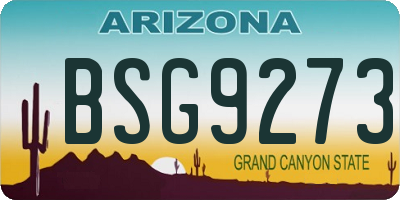 ARIZONA

BSG9273

GRAND CANYON STATE